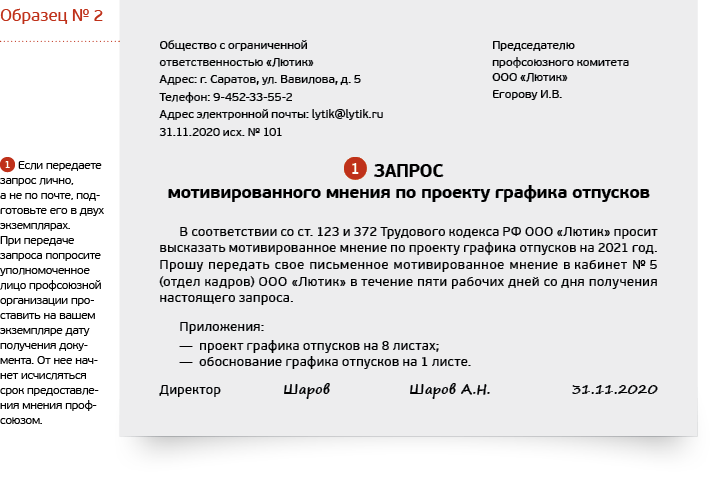 Образец № 2

1 Если передаете запрос лично, а не по почте, подготовьте его в двух экземплярах. При передаче запроса попросите уполномоченное лицо профсоюзной организации проставить на вашем экземпляре дату получения документа. От нее начнет исчисляться срок предоставления мнения профсоюзом.

Общество с ограниченной ответственностью «Лютик»
Адрес: г. Саратов, ул. Вавилова, д. 5
Телефон: 9-452-33-55-2
Адрес электронной почты: lytik@lytik.ru
31.11.2020 исх. № 101

Председателю профсоюзного комитета ООО «Лютик»
Егорову И.В.

1 ЗАПРОС
мотивированного мнения по проекту графика отпусков

В соответствии со ст. 123 и 372 Трудового кодекса РФ ООО «Лютик» просит высказать мотивированное мнение по проекту графика отпусков на 2021 год. Прошу передать свое письменное мотивированное мнение в кабинет № 5 (отдел кадров) ООО «Лютик» в течение пяти рабочих дней со дня получения настоящего запроса.

Приложения:
— проект графика отпусков на 8 листах;
— обоснование графика отпусков на 1 листе.

Директор Шаров Шаров А.Н. 31.11.2020